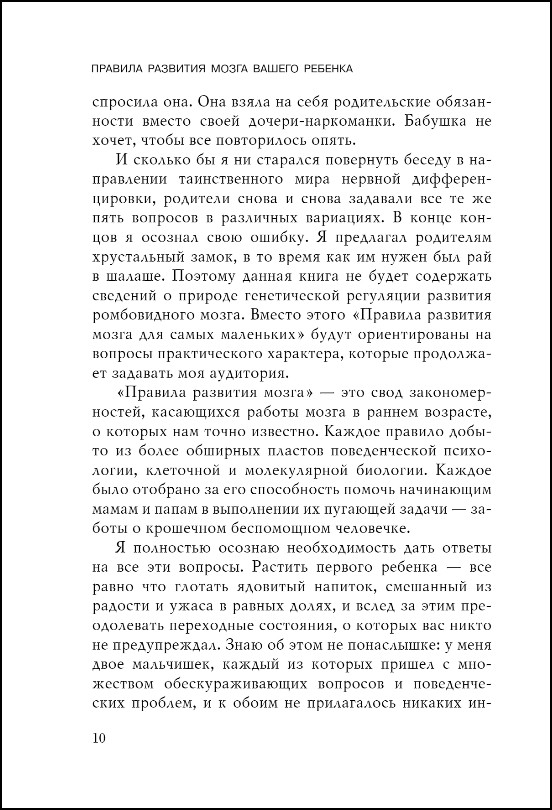 ПРАВИЛА РАЗВИТИЯ МОЗГА ВАШЕГО РЕБЕНКА

спросила она. Она взяла на себя родительские обязанности вместо своей дочери-наркоманки. Бабушка не хочет, чтобы все повторилось опять.

И сколько бы я ни старался повернуть беседу в направлении таинственного мира нервной дифференцировки, родители снова и снова задавали все те же пять вопросов в различных вариациях. В конце концов я осознал свою ошибку. Я предлагал родителям хрустальный замок, в то время как им нужен был рай в шалаше. Поэтому данная книга не будет содержать сведений о природе генетической регуляции развития ромбовидного мозга. Вместо этого «Правила развития мозга для самых маленьких» будут ориентированы на вопросы практического характера, которые продолжает задавать моя аудитория.

«Правила развития мозга» — это свод закономерностей, касающихся работы мозга в раннем возрасте, о которых нам точно известно. Каждое правило добыто из более обширных пластов поведенческой психологии, клеточной и молекулярной биологии. Каждое было отобрано за его способность помочь начинающим мамам и папам в выполнении их пугающей задачи — заботы о крошечном беспомощном человечке.

Я полностью осознаю необходимость дать ответы на все эти вопросы. Растить первого ребенка — все равно что глотать ядовитый напиток, смешанный из радости и ужаса в равных долях, и вслед за этим преодолевать переходные состояния, о которых вас никто не предупреждал. Знаю об этом не понаслышке: у меня двое мальчишек, каждый из которых пришел с множеством обескураживающих вопросов и поведенческих проблем, и к обоим не прилагалось никаких ин-

10